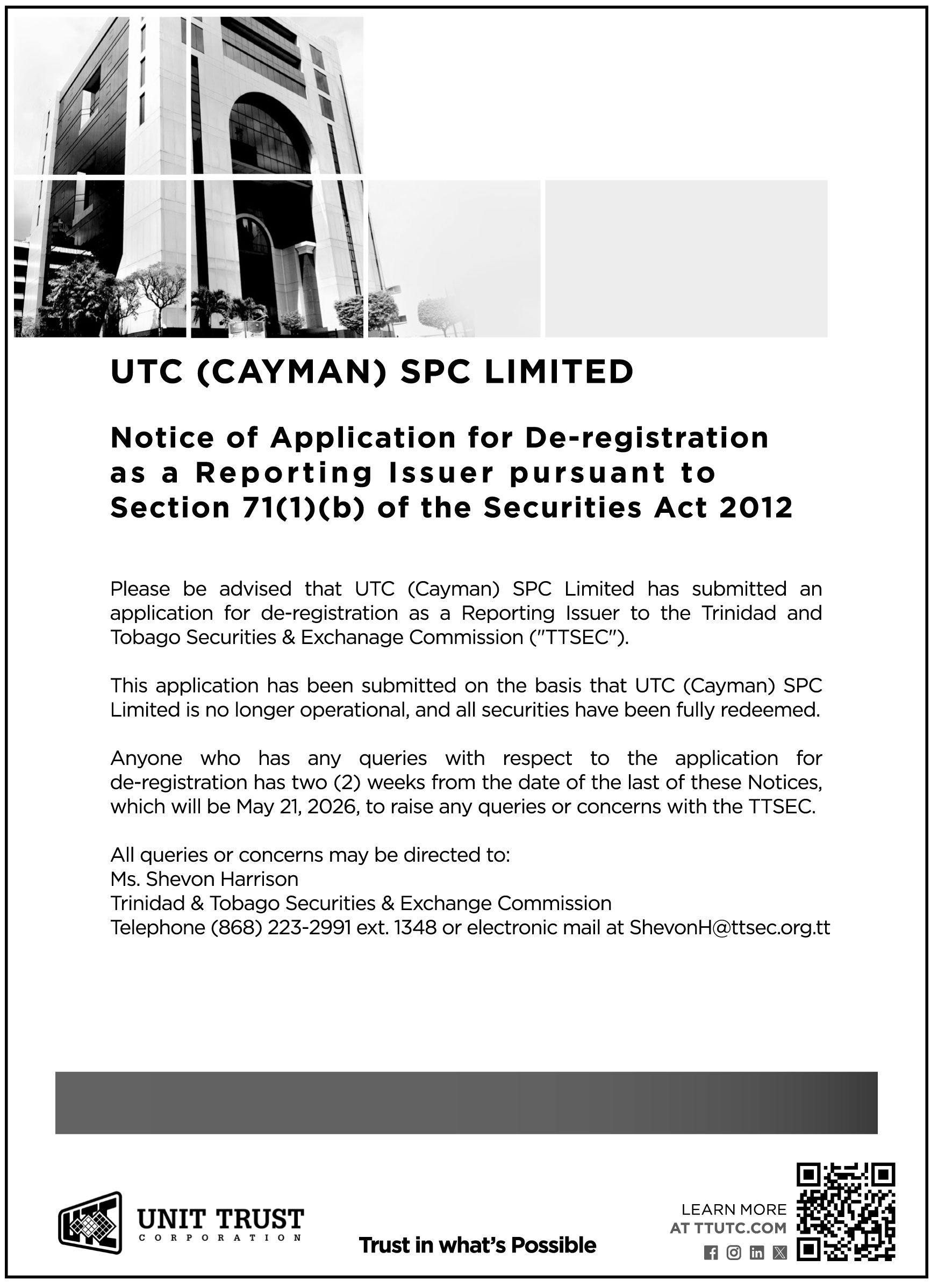 UTC (CAYMAN) SPC LIMITED

Notice of Application for De-registration as a Reporting Issuer pursuant to Section 71(1)(b) of the Securities Act 2012

Please be advised that UTC (Cayman) SPC Limited has submitted an application for de-registration as a Reporting Issuer to the Trinidad and Tobago Securities & Exchanage Commission ("TTSEC").

This application has been submitted on the basis that UTC (Cayman) SPC Limited is no longer operational, and all securities have been fully redeemed.

Anyone who has any queries with respect to the application for de-registration has two (2) weeks from the date of the last of these Notices, which will be May 21, 2026, to raise any queries or concerns with the TTSEC.

All queries or concerns may be directed to:
Ms. Shevon Harrison
Trinidad & Tobago Securities & Exchange Commission
Telephone (868) 223-2991 ext. 1348 or electronic mail at ShevonH@ttsec.org.tt

UNIT TRUST
CORPORATION

Trust in what's Possible

LEARN MORE
AT TTUTC.COM